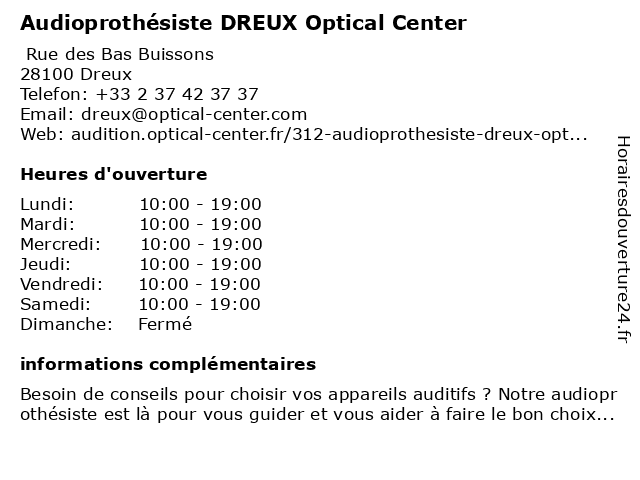 Audioprothésiste DREUX Optical Center

Rue des Bas Buissons
28100 Dreux
Telefon: +33 2 37 42 37 37
Email: dreux@optical-center.com
Web: audition.optical-center.fr/312-audioprothesiste-dreux-opt...

Heures d'ouverture

| | |
|---|---|
| Lundi: | 10:00 - 19:00 |
| Mardi: | 10:00 - 19:00 |
| Mercredi: | 10:00 - 19:00 |
| Jeudi: | 10:00 - 19:00 |
| Vendredi: | 10:00 - 19:00 |
| Samedi: | 10:00 - 19:00 |
| Dimanche: | Fermé |

informations complémentaires

Besoin de conseils pour choisir vos appareils auditifs ? Notre audioprothésiste est là pour vous guider et vous aider à faire le bon choix...

Horairesdouverture24.fr